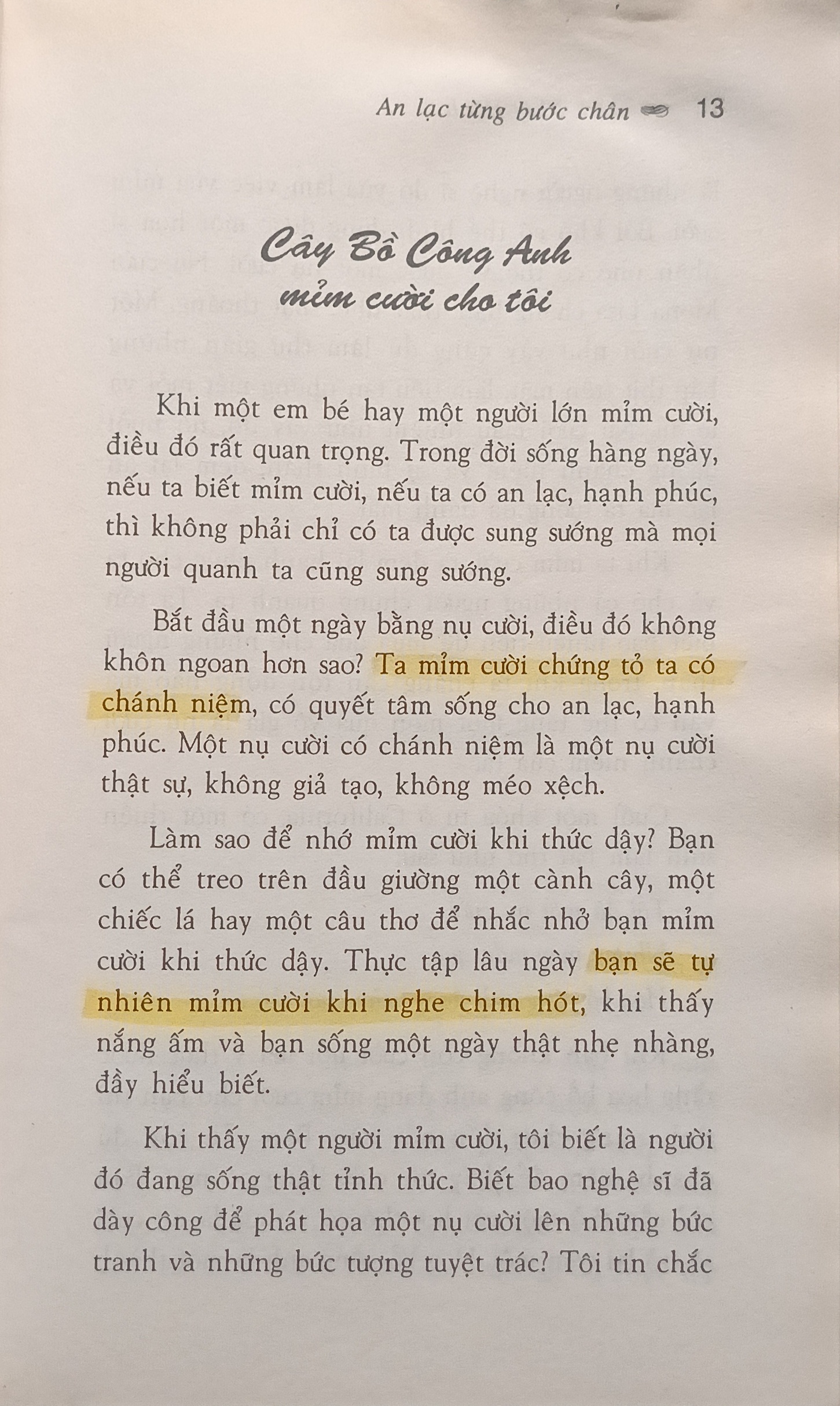 An lạc từng bước chân 13

Cây Bồ Công Anh mỉm cười cho tôi

Khi một em bé hay một người lớn mỉm cười, điều đó rất quan trọng. Trong đời sống hàng ngày, nếu ta biết mỉm cười, nếu ta có an lạc, hạnh phúc, thì không phải chỉ có ta được sung sướng mà mọi người quanh ta cũng sung sướng.

Bắt đầu một ngày bằng nụ cười, điều đó không khôn ngoan hơn sao? Ta mỉm cười chứng tỏ ta có chánh niệm, có quyết tâm sống cho an lạc, hạnh phúc. Một nụ cười có chánh niệm là một nụ cười thật sự, không giả tạo, không méo xệch.

Làm sao để nhớ mỉm cười khi thức dậy? Bạn có thể treo trên đầu giường một cành cây, một chiếc lá hay một câu thơ để nhắc nhở bạn mỉm cười khi thức dậy. Thực tập lâu ngày bạn sẽ tự nhiên mỉm cười khi nghe chim hót, khi thấy nắng ấm và bạn sống một ngày thật nhẹ nhàng, đầy hiểu biết.

Khi thấy một người mỉm cười, tôi biết là người đó đang sống thật tỉnh thức. Biết bao nghệ sĩ đã dày công để phát họa một nụ cười lên những bức tranh và những bức tượng tuyệt trác? Tôi tin chắc